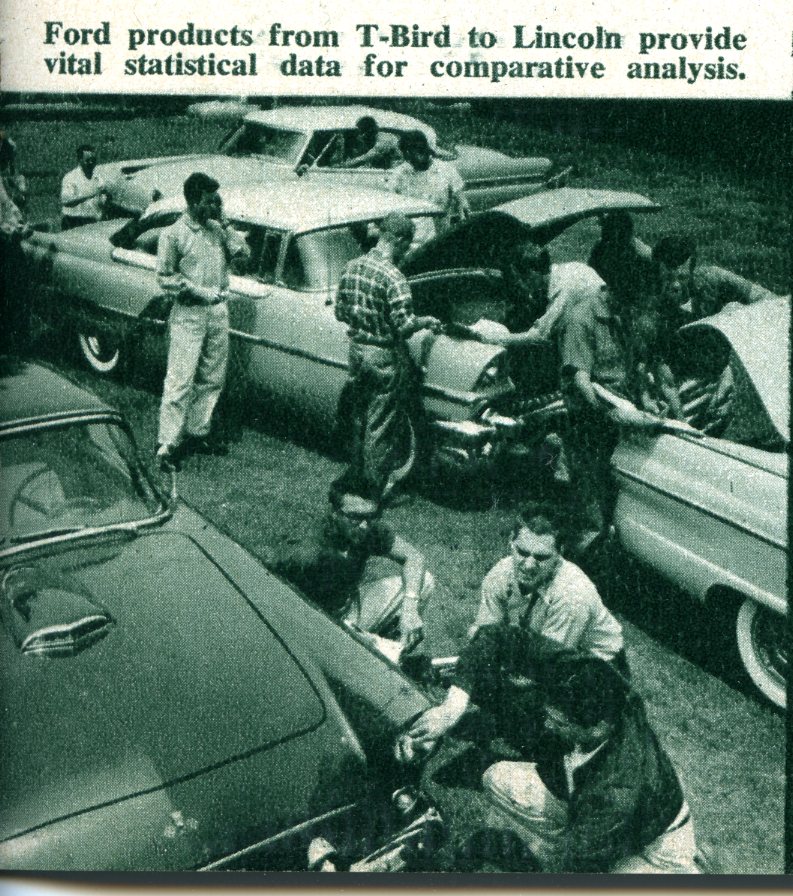 Ford products from T-Bird to Lincoln provide vital statistical data for comparative analysis.